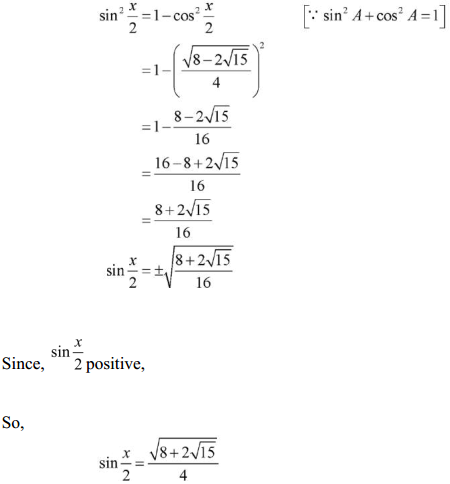 $\sin^2 \frac{x}{2} = 1 - \cos^2 \frac{x}{2}$ $\left[\because \sin^2 A + \cos^2 A = 1\right]$

$= 1 - \left(\frac{\sqrt{8-2\sqrt{15}}}{4}\right)^2$

$= 1 - \frac{8-2\sqrt{15}}{16}$

$= \frac{16-8+2\sqrt{15}}{16}$

$= \frac{8+2\sqrt{15}}{16}$

$\sin \frac{x}{2} = \pm\sqrt{\frac{8+2\sqrt{15}}{16}}$

Since, $\sin \frac{x}{2}$ positive,

So,

$\sin \frac{x}{2} = \frac{\sqrt{8+2\sqrt{15}}}{4}$